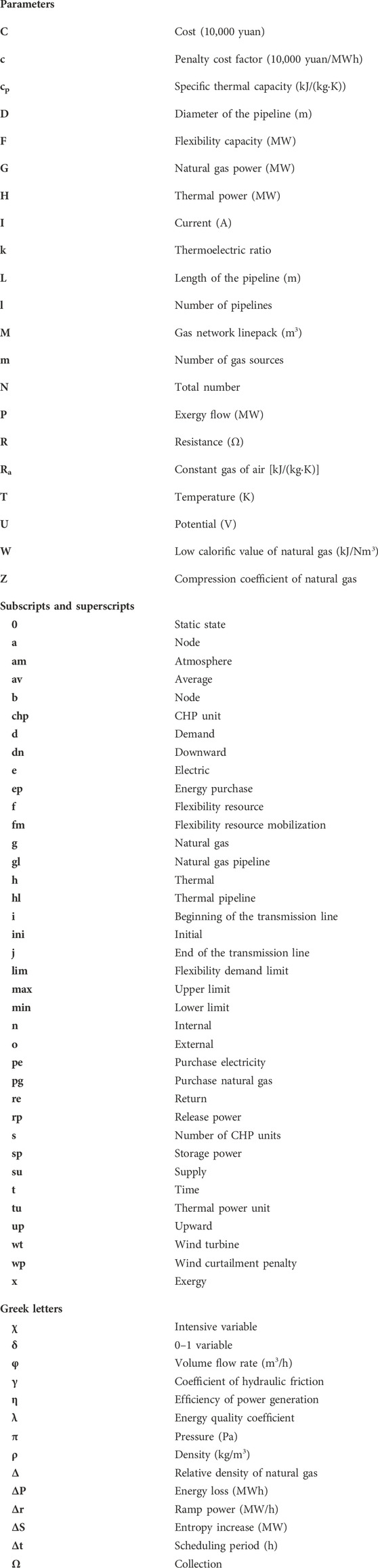 **Parameters**

| | |
|---|---|
| C | Cost (10,000 yuan) |
| c | Penalty cost factor (10,000 yuan/MWh) |
| $c_p$ | Specific thermal capacity (kJ/(kg·K)) |
| D | Diameter of the pipeline (m) |
| F | Flexibility capacity (MW) |
| G | Natural gas power (MW) |
| H | Thermal power (MW) |
| I | Current (A) |
| k | Thermoelectric ratio |
| L | Length of the pipeline (m) |
| l | Number of pipelines |
| M | Gas network linepack ($m^3$) |
| m | Number of gas sources |
| N | Total number |
| P | Exergy flow (MW) |
| R | Resistance (Ω) |
| $R_a$ | Constant gas of air [kJ/(kg·K)] |
| T | Temperature (K) |
| U | Potential (V) |
| W | Low calorific value of natural gas (kJ/$Nm^3$) |
| Z | Compression coefficient of natural gas |

**Subscripts and superscripts**

| | |
|---|---|
| 0 | Static state |
| a | Node |
| am | Atmosphere |
| av | Average |
| b | Node |
| chp | CHP unit |
| d | Demand |
| dn | Downward |
| e | Electric |
| ep | Energy purchase |
| f | Flexibility resource |
| fm | Flexibility resource mobilization |
| g | Natural gas |
| gl | Natural gas pipeline |
| h | Thermal |
| hl | Thermal pipeline |
| i | Beginning of the transmission line |
| ini | Initial |
| j | End of the transmission line |
| lim | Flexibility demand limit |
| max | Upper limit |
| min | Lower limit |
| n | Internal |
| o | External |
| pe | Purchase electricity |
| pg | Purchase natural gas |
| re | Return |
| rp | Release power |
| s | Number of CHP units |
| sp | Storage power |
| su | Supply |
| t | Time |
| tu | Thermal power unit |
| up | Upward |
| wt | Wind turbine |
| wp | Wind curtailment penalty |
| x | Exergy |

**Greek letters**

| | |
|---|---|
| χ | Intensive variable |
| δ | 0–1 variable |
| φ | Volume flow rate ($m^3$/h) |
| γ | Coefficient of hydraulic friction |
| η | Efficiency of power generation |
| λ | Energy quality coefficient |
| π | Pressure (Pa) |
| ρ | Density (kg/$m^3$) |
| Δ | Relative density of natural gas |
| ΔP | Energy loss (MWh) |
| Δr | Ramp power (MW/h) |
| ΔS | Entropy increase (MW) |
| Δt | Scheduling period (h) |
| Ω | Collection |